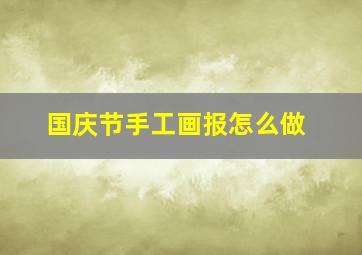 国庆节手工画报怎么做